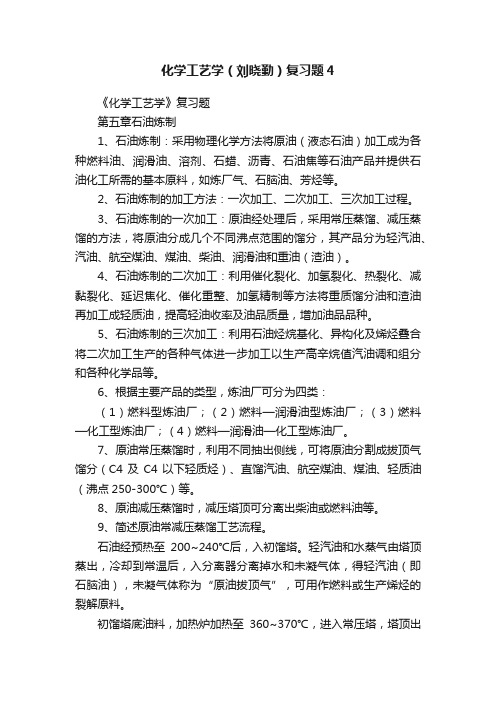 化学工艺学（刘晓勤）复习题4

《化学工艺学》复习题

第五章石油炼制

1、石油炼制：采用物理化学方法将原油（液态石油）加工成为各种燃料油、润滑油、溶剂、石蜡、沥青、石油焦等石油产品并提供石油化工所需的基本原料，如炼厂气、石脑油、芳烃等。

2、石油炼制的加工方法：一次加工、二次加工、三次加工过程。

3、石油炼制的一次加工：原油经处理后，采用常压蒸馏、减压蒸馏的方法，将原油分成几个不同沸点范围的馏分，其产品分为轻汽油、汽油、航空煤油、煤油、柴油、润滑油和重油（渣油）。

4、石油炼制的二次加工：利用催化裂化、加氢裂化、热裂化、减黏裂化、延迟焦化、催化重整、加氢精制等方法将重质馏分油和渣油再加工成轻质油，提高轻油收率及油品质量，增加油品品种。

5、石油炼制的三次加工：利用石油烃烷基化、异构化及烯烃叠合将二次加工生产的各种气体进一步加工以生产高辛烷值汽油调和组分和各种化学品等。

6、根据主要产品的类型，炼油厂可分为四类：

（1）燃料型炼油厂；（2）燃料—润滑油型炼油厂；（3）燃料—化工型炼油厂；（4）燃料—润滑油—化工型炼油厂。

7、原油常压蒸馏时，利用不同抽出侧线，可将原油分割成拔顶气馏分（C4 及 C4 以下轻质烃）、直馏汽油、航空煤油、煤油、轻质油（沸点 250-300℃）等。

8、原油减压蒸馏时，减压塔顶可分离出柴油或燃料油等。

9、简述原油常减压蒸馏工艺流程。

石油经预热至 200~240℃后，入初馏塔。轻汽油和水蒸气由塔顶蒸出，冷却到常温后，入分离器分离掉水和未凝气体，得轻汽油（即石脑油），未凝气体称为“原油拔顶气”，可用作燃料或生产烯烃的裂解原料。

初馏塔底油料，加热炉加热至 360~370℃，进入常压塔，塔顶出